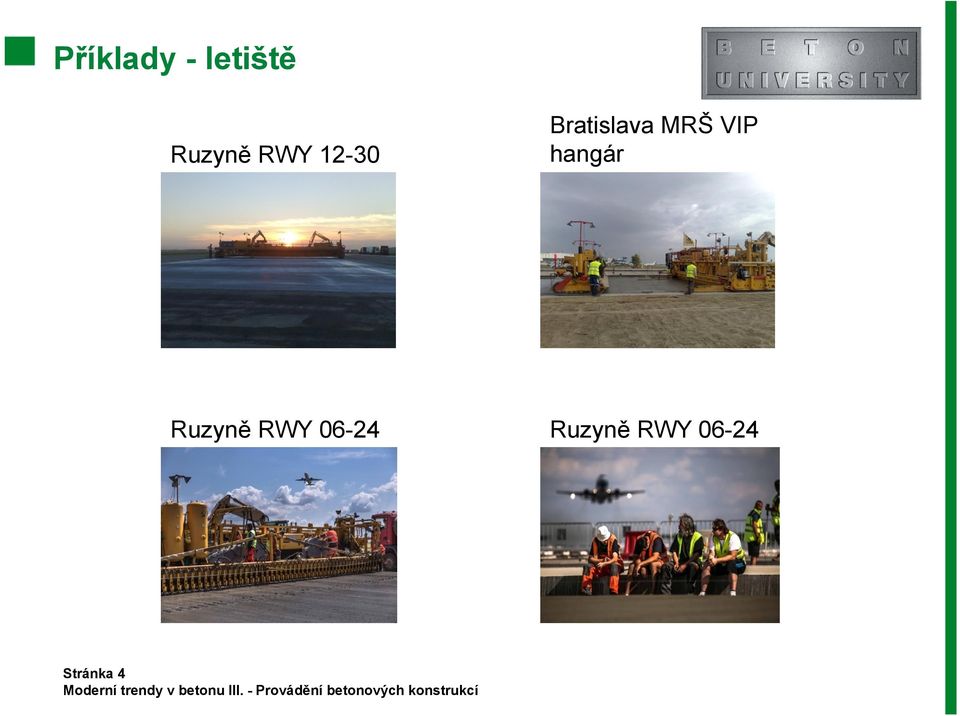 Příklady - letiště

BETON UNIVERSITY

Ruzyně RWY 12-30

Bratislava MRŠ VIP hangár

Ruzyně RWY 06-24

Ruzyně RWY 06-24

Stránka 4
Moderní trendy v betonu III. - Provádění betonových konstrukcí